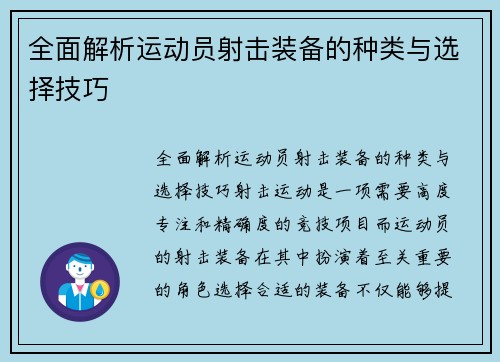 全面解析运动员射击装备的种类与选择技巧

全面解析运动员射击装备的种类与选择技巧射击运动是一项需要高度专注和精确度的竞技项目而运动员的射击装备在其中扮演着至关重要的角色选择合适的装备不仅能够提